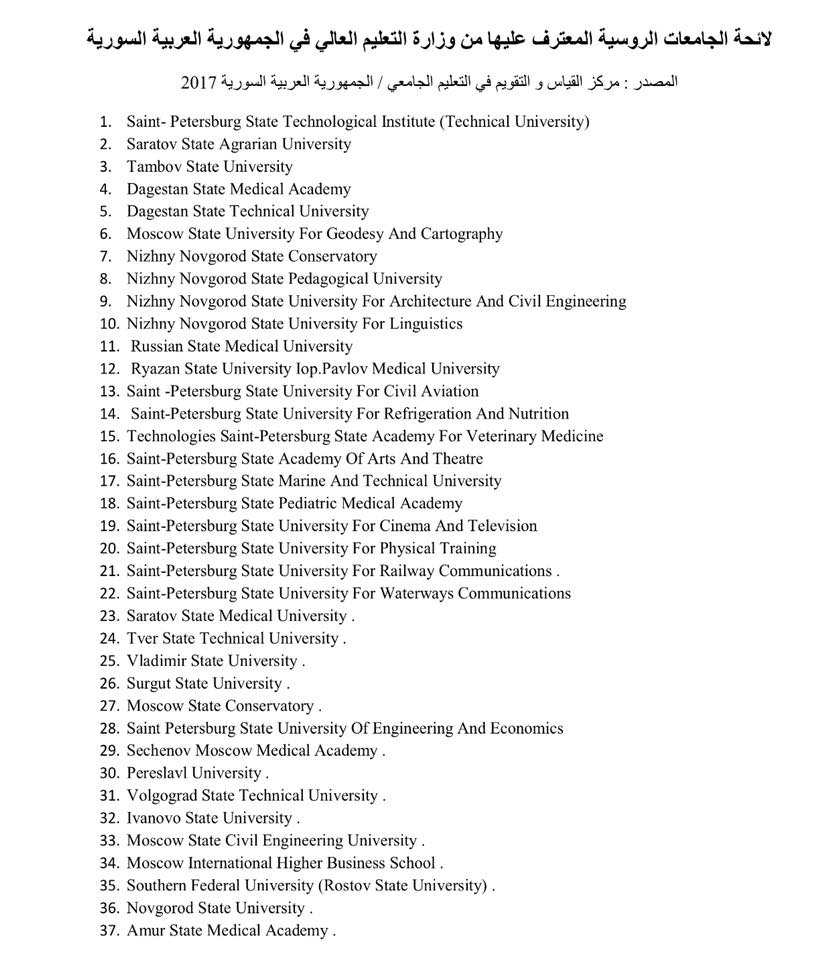 لائحة الجامعات الروسية المعترف عليها من وزارة التعليم العالي في الجمهورية العربية السورية

المصدر : مركز القياس و التقويم في التعليم الجامعي / الجمهورية العربية السورية 2017

1. Saint- Petersburg State Technological Institute (Technical University)
2. Saratov State Agrarian University
3. Tambov State University
4. Dagestan State Medical Academy
5. Dagestan State Technical University
6. Moscow State University For Geodesy And Cartography
7. Nizhny Novgorod State Conservatory
8. Nizhny Novgorod State Pedagogical University
9. Nizhny Novgorod State University For Architecture And Civil Engineering
10. Nizhny Novgorod State University For Linguistics
11. Russian State Medical University
12. Ryazan State University Iop.Pavlov Medical University
13. Saint -Petersburg State University For Civil Aviation
14. Saint-Petersburg State University For Refrigeration And Nutrition
15. Technologies Saint-Petersburg State Academy For Veterinary Medicine
16. Saint-Petersburg State Academy Of Arts And Theatre
17. Saint-Petersburg State Marine And Technical University
18. Saint-Petersburg State Pediatric Medical Academy
19. Saint-Petersburg State University For Cinema And Television
20. Saint-Petersburg State University For Physical Training
21. Saint-Petersburg State University For Railway Communications .
22. Saint-Petersburg State University For Waterways Communications
23. Saratov State Medical University .
24. Tver State Technical University .
25. Vladimir State University .
26. Surgut State University .
27. Moscow State Conservatory .
28. Saint Petersburg State University Of Engineering And Economics
29. Sechenov Moscow Medical Academy .
30. Pereslavl University .
31. Volgograd State Technical University .
32. Ivanovo State University .
33. Moscow State Civil Engineering University .
34. Moscow International Higher Business School .
35. Southern Federal University (Rostov State University) .
36. Novgorod State University .
37. Amur State Medical Academy .